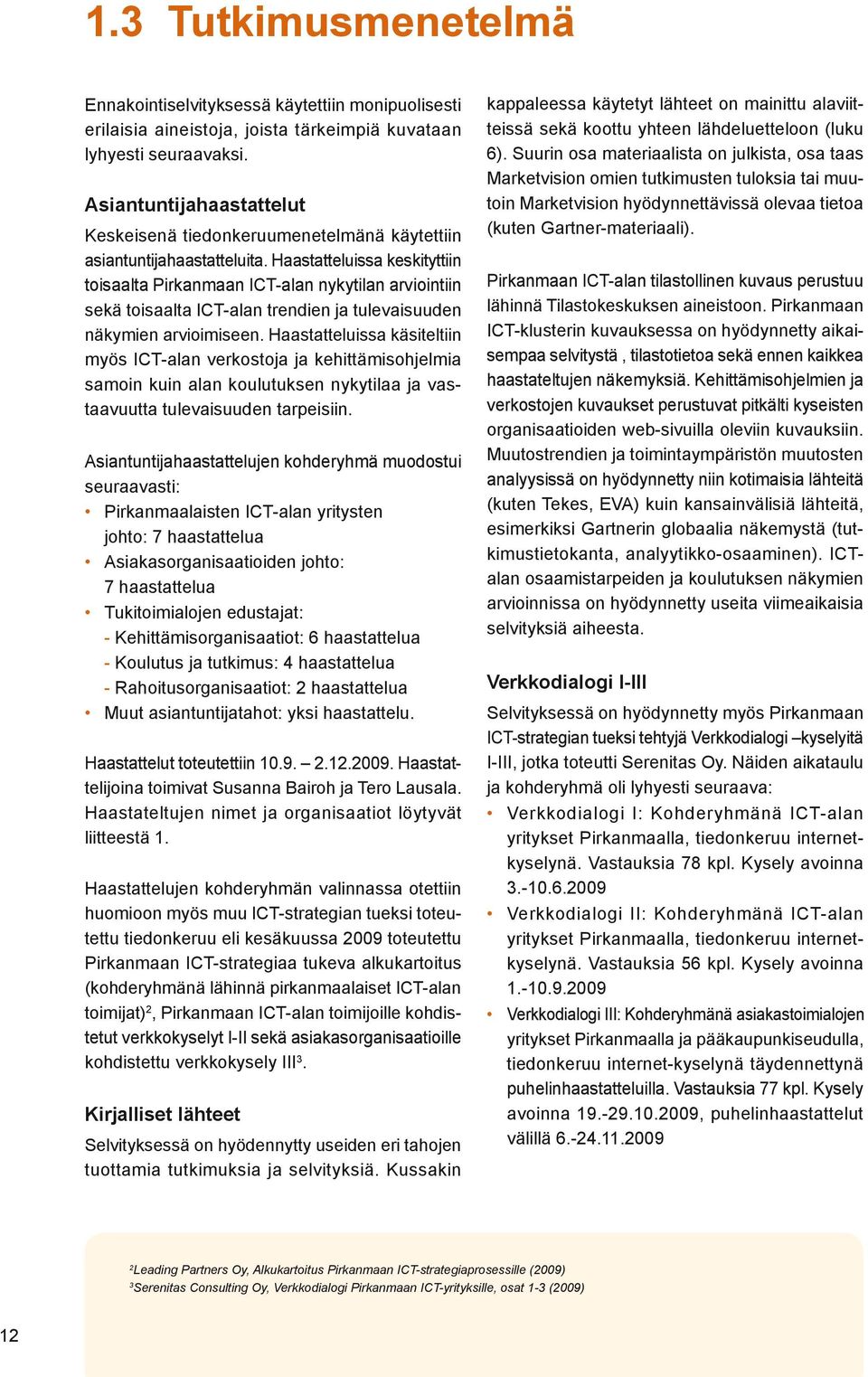 1.3 Tutkimusmenetelmä

Ennakointiselvityksessä käytettiin monipuolisesti erilaisia aineistoja, joista tärkeimpiä kuvataan lyhyesti seuraavaksi.

Asiantuntijahaastattelut

Keskeisenä tiedonkeruumenetelmänä käytettiin asiantuntijahaastatteluita. Haastatteluissa keskityttiin toisaalta Pirkanmaan ICT-alan nykytilan arviointiin sekä toisaalta ICT-alan trendien ja tulevaisuuden näkymien arvioimiseen. Haastatteluissa käsiteltiin myös ICT-alan verkostoja ja kehittämisohjelmia samoin kuin alan koulutuksen nykytilaa ja vastaavuutta tulevaisuuden tarpeisiin.

Asiantuntijahaastattelujen kohderyhmä muodostui seuraavasti:
• Pirkanmaalaisten ICT-alan yritysten johto: 7 haastattelua
• Asiakasorganisaatioiden johto: 7 haastattelua
• Tukitoimialojen edustajat:
- Kehittämisorganisaatiot: 6 haastattelua
- Koulutus ja tutkimus: 4 haastattelua
- Rahoitusorganisaatiot: 2 haastattelua
• Muut asiantuntijatahot: yksi haastattelu.

Haastattelut toteutettiin 10.9. – 2.12.2009. Haastattelijoina toimivat Susanna Bairoh ja Tero Lausala. Haastateltujen nimet ja organisaatiot löytyvät liitteestä 1.

Haastattelujen kohderyhmän valinnassa otettiin huomioon myös muu ICT-strategian tueksi toteutettu tiedonkeruu eli kesäkuussa 2009 toteutettu Pirkanmaan ICT-strategiaa tukeva alkukartoitus (kohderyhmänä lähinnä pirkanmaalaiset ICT-alan toimijat)$^2$, Pirkanmaan ICT-alan toimijoille kohdistetut verkkokyselyt I-II sekä asiakasorganisaatioille kohdistettu verkkokysely III$^3$.

Kirjalliset lähteet

Selvityksessä on hyödennytty useiden eri tahojen tuottamia tutkimuksia ja selvityksiä. Kussakin kappaleessa käytetyt lähteet on mainittu alaviitteissä sekä koottu yhteen lähdeluetteloon (luku 6). Suurin osa materiaalista on julkista, osa taas Marketvision omien tutkimusten tuloksia tai muutoin Marketvision hyödynnettävissä olevaa tietoa (kuten Gartner-materiaali).

Pirkanmaan ICT-alan tilastollinen kuvaus perustuu lähinnä Tilastokeskuksen aineistoon. Pirkanmaan ICT-klusterin kuvauksessa on hyödynnetty aikaisempaa selvitystä , tilastotietoa sekä ennen kaikkea haastateltujen näkemyksiä. Kehittämisohjelmien ja verkostojen kuvaukset perustuvat pitkälti kyseisten organisaatioiden web-sivuilla oleviin kuvauksiin. Muutostrendien ja toimintaympäristön muutosten analyysissä on hyödynnetty niin kotimaisia lähteitä (kuten Tekes, EVA) kuin kansainvälisiä lähteitä, esimerkiksi Gartnerin globaalia näkemystä (tutkimustietokanta, analyytikko-osaaminen). ICT-alan osaamistarpeiden ja koulutuksen näkymien arvioinnissa on hyödynnetty useita viimeaikaisia selvityksiä aiheesta.

Verkkodialogi I-III

Selvityksessä on hyödynnetty myös Pirkanmaan ICT-strategian tueksi tehtyjä Verkkodialogi –kyselyitä I-III, jotka toteutti Serenitas Oy. Näiden aikataulu ja kohderyhmä oli lyhyesti seuraava:
• Verkkodialogi I: Kohderyhmänä ICT-alan yritykset Pirkanmaalla, tiedonkeruu internet-kyselynä. Vastauksia 78 kpl. Kysely avoinna 3.-10.6.2009
• Verkkodialogi II: Kohderyhmänä ICT-alan yritykset Pirkanmaalla, tiedonkeruu internet-kyselynä. Vastauksia 56 kpl. Kysely avoinna 1.-10.9.2009
• Verkkodialogi III: Kohderyhmänä asiakastoimialojen yritykset Pirkanmaalla ja pääkaupunkiseudulla, tiedonkeruu internet-kyselynä täydennettynä puhelinhaastatteluilla. Vastauksia 77 kpl. Kysely avoinna 19.-29.10.2009, puhelinhaastattelut välillä 6.-24.11.2009

$^2$Leading Partners Oy, Alkukartoitus Pirkanmaan ICT-strategiaprosessille (2009)
$^3$Serenitas Consulting Oy, Verkkodialogi Pirkanmaan ICT-yrityksille, osat 1-3 (2009)

12